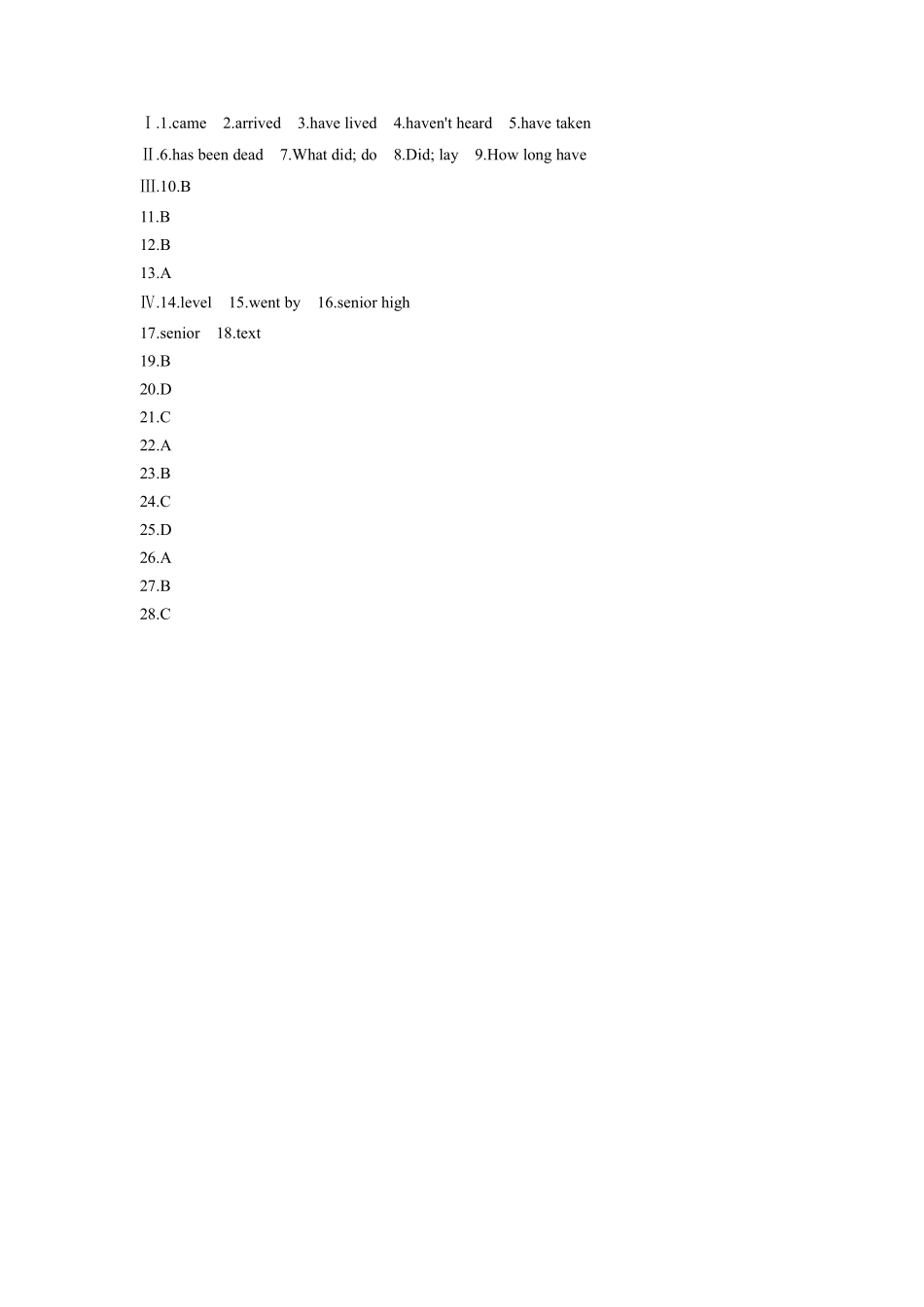 Ⅰ.1.came 2.arrived 3.have lived 4.haven't heard 5.have taken

Ⅱ.6.has been dead 7.What did; do 8.Did; lay 9.How long have

Ⅲ.10.B

11.B

12.B

13.A

Ⅳ.14.level 15.went by 16.senior high

17.senior 18.text

19.B

20.D

21.C

22.A

23.B

24.C

25.D

26.A

27.B

28.C